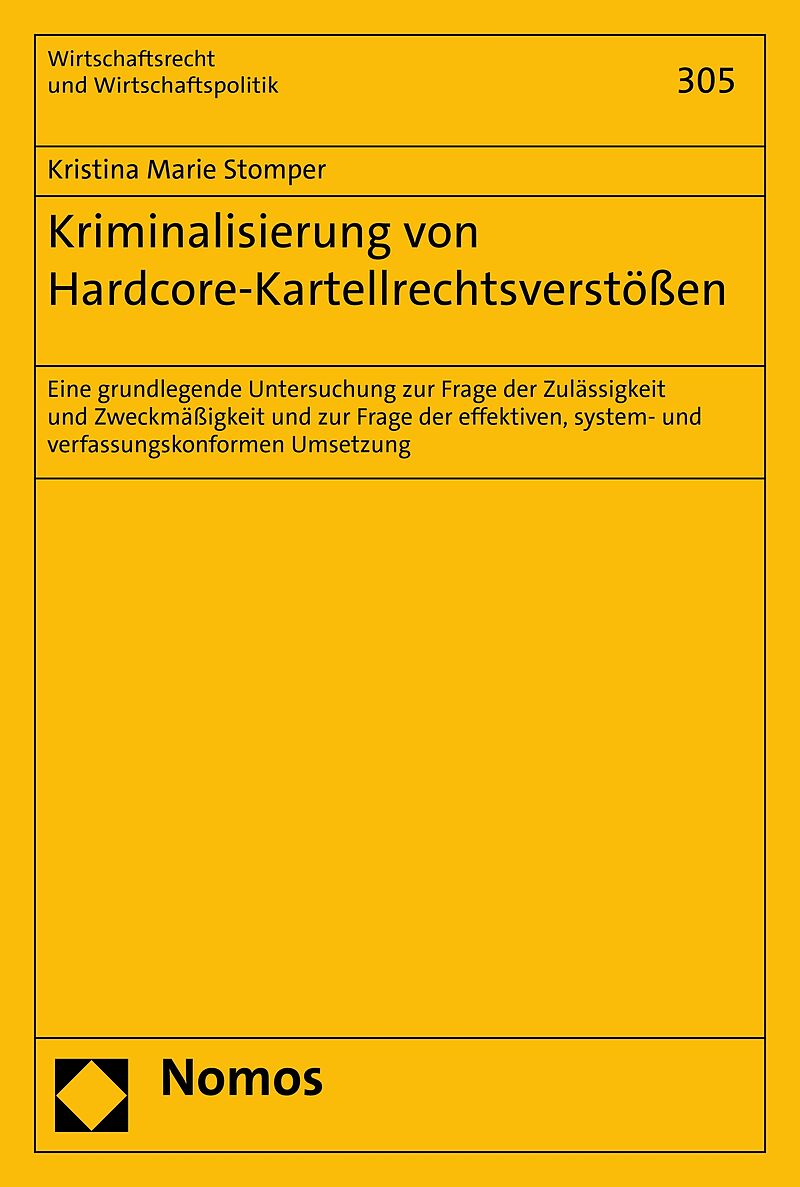 Wirtschaftsrecht
und Wirtschaftspolitik

305

Kristina Marie Stomper

Kriminalisierung von
Hardcore-Kartellrechtsverstößen

Eine grundlegende Untersuchung zur Frage der Zulässigkeit und Zweckmäßigkeit und zur Frage der effektiven, system- und verfassungskonformen Umsetzung

Nomos